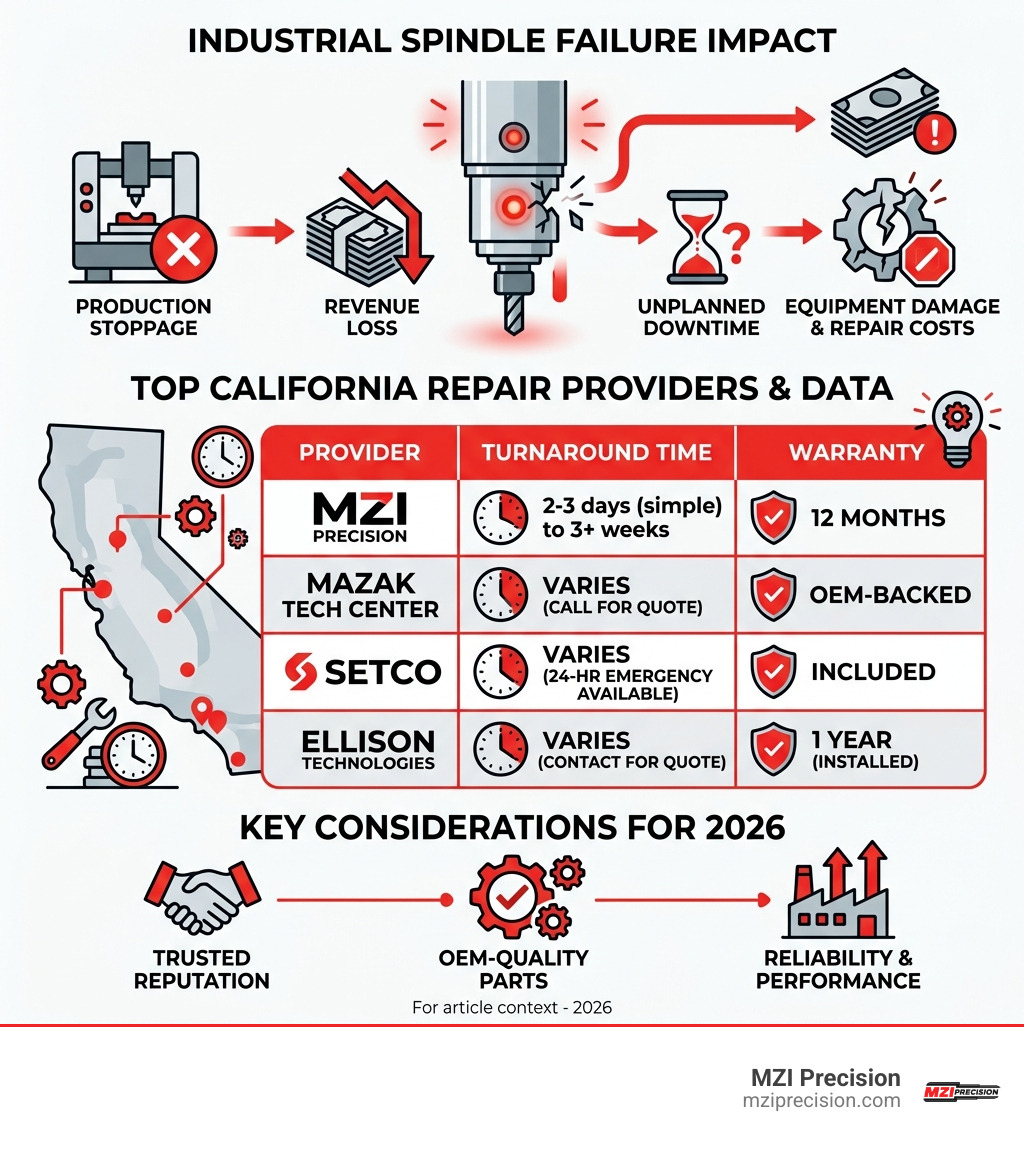 INDUSTRIAL SPINDLE FAILURE IMPACT

PRODUCTION STOPPAGE

REVENUE LOSS

UNPLANNED DOWNTIME

EQUIPMENT DAMAGE & REPAIR COSTS

TOP CALIFORNIA REPAIR PROVIDERS & DATA

| PROVIDER | TURNAROUND TIME | WARRANTY |
|---|---|---|
| MZI PRECISION | 2-3 days (simple) to 3+ weeks | 12 MONTHS |
| MAZAK TECH CENTER | VARIES (CALL FOR QUOTE) | OEM-BACKED |
| SETCO | VARIES (24-HR EMERGENCY AVAILABLE) | INCLUDED |
| ELLISON TECHNOLOGIES | VARIES (CONTACT FOR QUOTE) | 1 YEAR (INSTALLED) |

KEY CONSIDERATIONS FOR 2026

TRUSTED REPUTATION

OEM-QUALITY PARTS

RELIABILITY & PERFORMANCE

For article context - 2026

MZI Precision
mziprecision.com
MZI PRECISION